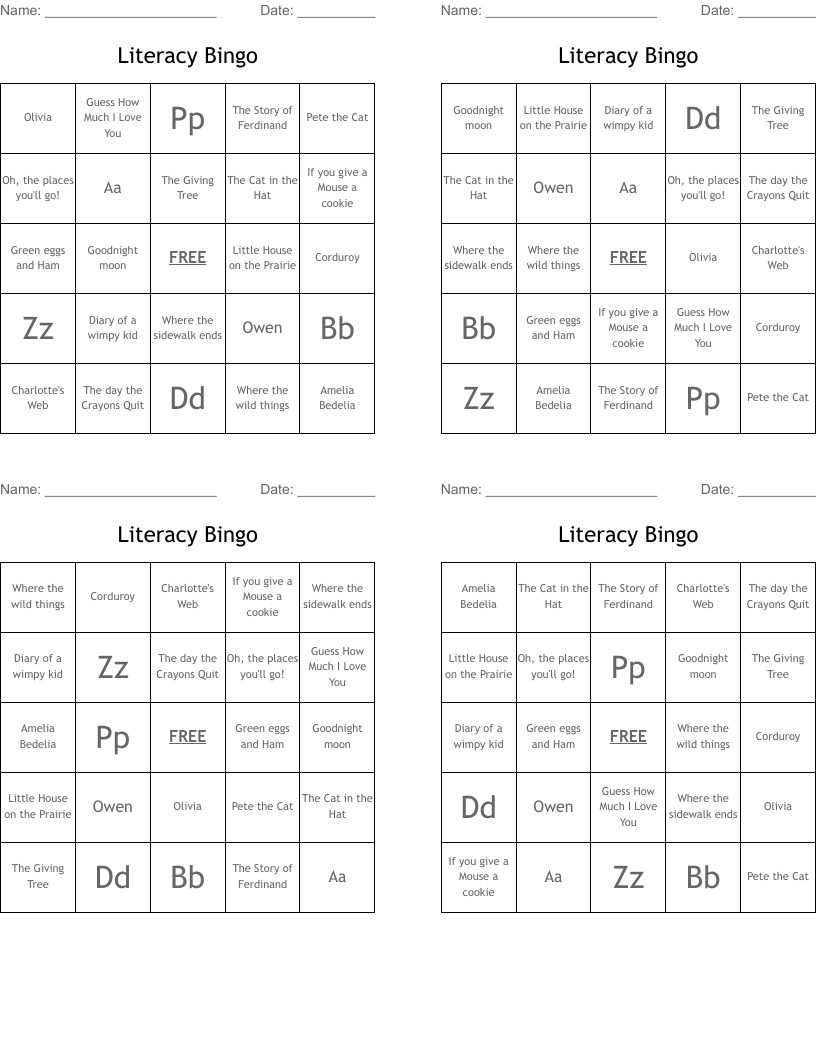 Name: ______________________ Date: __________

Literacy Bingo

| Olivia | Guess How Much I Love You | Pp | The Story of Ferdinand | Pete the Cat |
|---|---|---|---|---|
| Oh, the places you'll go! | Aa | The Giving Tree | The Cat in the Hat | If you give a Mouse a cookie |
| Green eggs and Ham | Goodnight moon | FREE | Little House on the Prairie | Corduroy |
| Zz | Diary of a wimpy kid | Where the sidewalk ends | Owen | Bb |
| Charlotte's Web | The day the Crayons Quit | Dd | Where the wild things | Amelia Bedelia |

Name: ______________________ Date: __________

Literacy Bingo

| Goodnight moon | Little House on the Prairie | Diary of a wimpy kid | Dd | The Giving Tree |
|---|---|---|---|---|
| The Cat in the Hat | Owen | Aa | Oh, the places you'll go! | The day the Crayons Quit |
| Where the sidewalk ends | Where the wild things | FREE | Olivia | Charlotte's Web |
| Bb | Green eggs and Ham | If you give a Mouse a cookie | Guess How Much I Love You | Corduroy |
| Zz | Amelia Bedelia | The Story of Ferdinand | Pp | Pete the Cat |

Name: ______________________ Date: __________

Literacy Bingo

| Where the wild things | Corduroy | Charlotte's Web | If you give a Mouse a cookie | Where the sidewalk ends |
|---|---|---|---|---|
| Diary of a wimpy kid | Zz | The day the Crayons Quit | Oh, the places you'll go! | Guess How Much I Love You |
| Amelia Bedelia | Pp | FREE | Green eggs and Ham | Goodnight moon |
| Little House on the Prairie | Owen | Olivia | Pete the Cat | The Cat in the Hat |
| The Giving Tree | Dd | Bb | The Story of Ferdinand | Aa |

Name: ______________________ Date: __________

Literacy Bingo

| Amelia Bedelia | The Cat in the Hat | The Story of Ferdinand | Charlotte's Web | The day the Crayons Quit |
|---|---|---|---|---|
| Little House on the Prairie | Oh, the places you'll go! | Pp | Goodnight moon | The Giving Tree |
| Diary of a wimpy kid | Green eggs and Ham | FREE | Where the wild things | Corduroy |
| Dd | Owen | Guess How Much I Love You | Where the sidewalk ends | Olivia |
| If you give a Mouse a cookie | Aa | Zz | Bb | Pete the Cat |